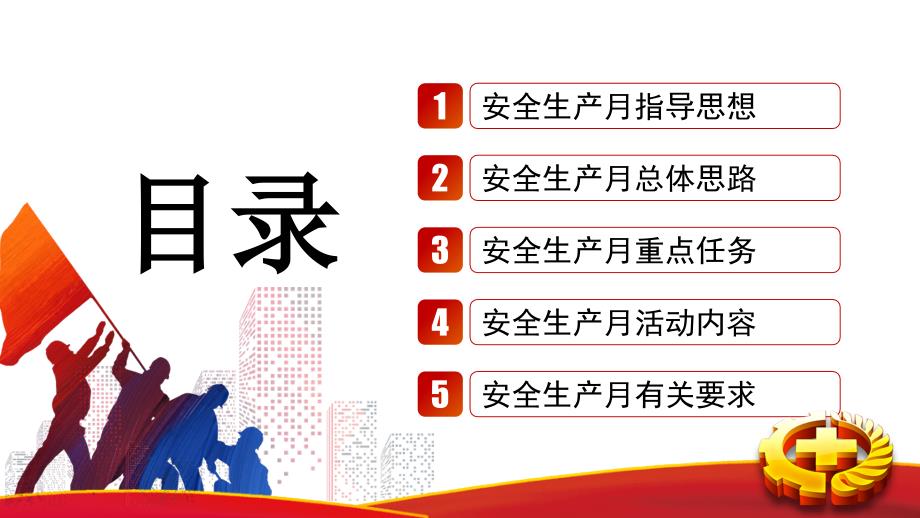 目录

1 安全生产月指导思想

2 安全生产月总体思路

3 安全生产月重点任务

4 安全生产月活动内容

5 安全生产月有关要求